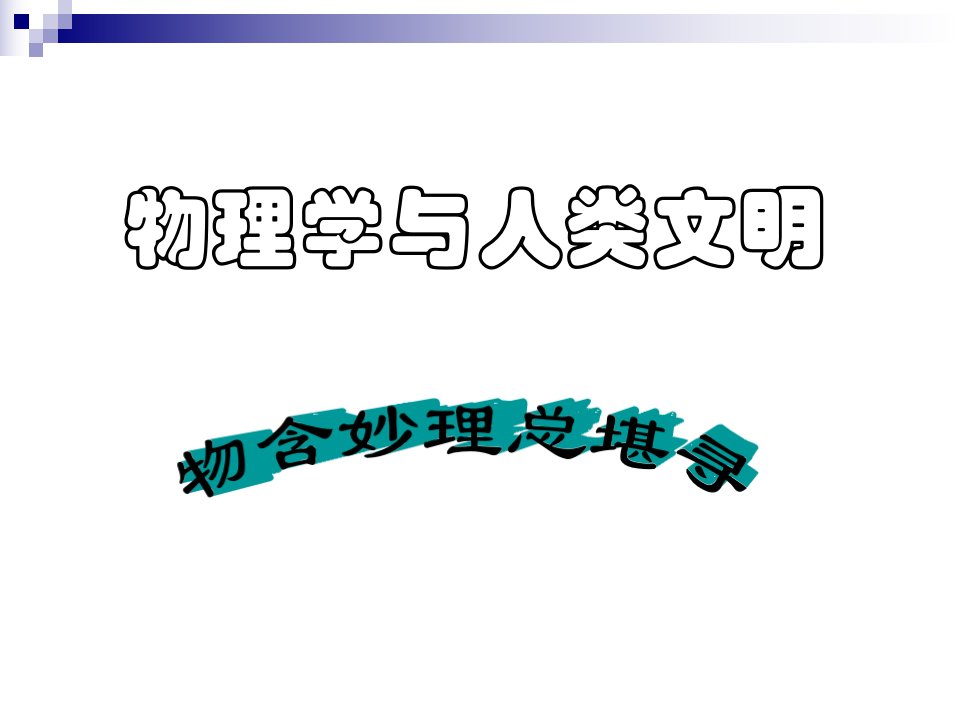 物理学与人类文明

物含妙理总堪寻